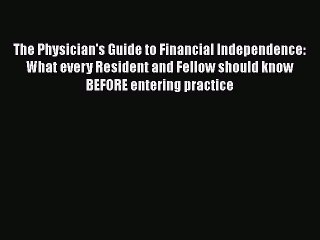 The Physician's Guide to Financial Independence: What every Resident and Fellow should know BEFORE entering practice